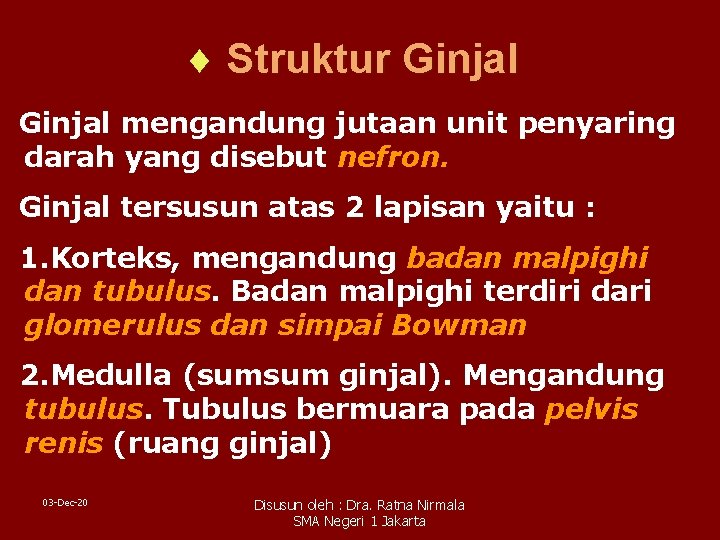 ♦ Struktur Ginjal

Ginjal mengandung jutaan unit penyaring darah yang disebut nefron.

Ginjal tersusun atas 2 lapisan yaitu :

1.Korteks, mengandung badan malpighi dan tubulus. Badan malpighi terdiri dari glomerulus dan simpai Bowman

2.Medulla (sumsum ginjal). Mengandung tubulus. Tubulus bermuara pada pelvis renis (ruang ginjal)

03-Dec-20

Disusun oleh : Dra. Ratna Nirmala
SMA Negeri 1 Jakarta